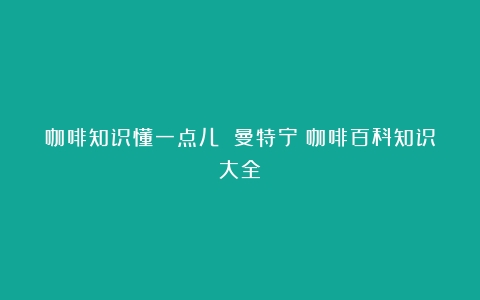 咖啡知识懂一点儿 曼特宁 咖啡百科知识大全